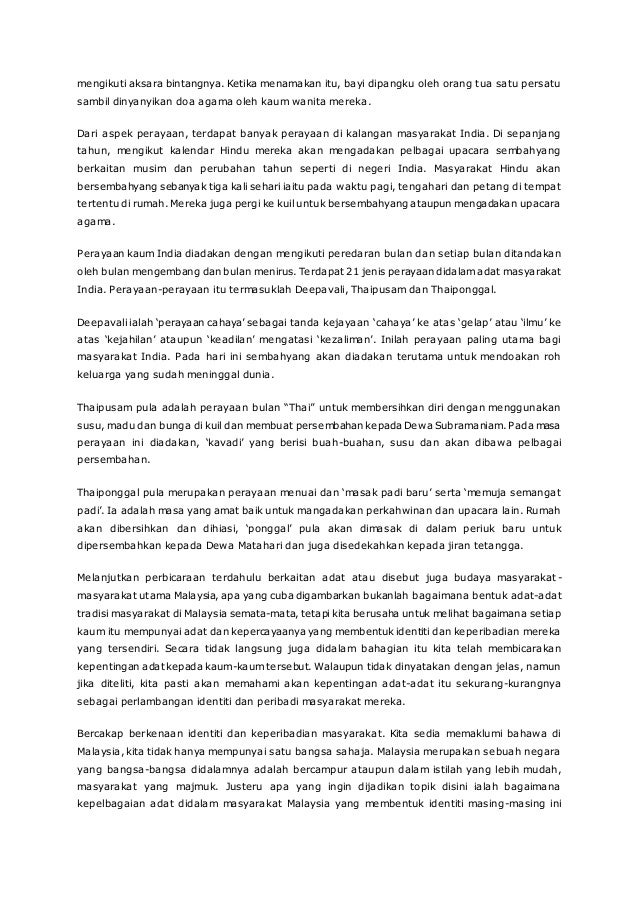 mengikuti aksara bintangnya. Ketika menamakan itu, bayi dipangku oleh orang tua satu persatu sambil dinyanyikan doa agama oleh kaum wanita mereka.

Dari aspek perayaan, terdapat banyak perayaan di kalangan masyarakat India. Di sepanjang tahun, mengikut kalendar Hindu mereka akan mengadakan pelbagai upacara sembahyang berkaitan musim dan perubahan tahun seperti di negeri India. Masyarakat Hindu akan bersembahyang sebanyak tiga kali sehari iaitu pada waktu pagi, tengahari dan petang di tempat tertentu di rumah. Mereka juga pergi ke kuil untuk bersembahyang ataupun mengadakan upacara agama.

Perayaan kaum India diadakan dengan mengikuti peredaran bulan dan setiap bulan ditandakan oleh bulan mengembang dan bulan menirus. Terdapat 21 jenis perayaan didalam adat masyarakat India. Perayaan-perayaan itu termasuklah Deepavali, Thaipusam dan Thaiponggal.

Deepavali ialah 'perayaan cahaya' sebagai tanda kejayaan 'cahaya' ke atas 'gelap' atau 'ilmu' ke atas 'kejahilan' ataupun 'keadilan' mengatasi 'kezaliman'. Inilah perayaan paling utama bagi masyarakat India. Pada hari ini sembahyang akan diadakan terutama untuk mendoakan roh keluarga yang sudah meninggal dunia.

Thaipusam pula adalah perayaan bulan "Thai" untuk membersihkan diri dengan menggunakan susu, madu dan bunga di kuil dan membuat persembahan kepada Dewa Subramaniam. Pada masa perayaan ini diadakan, 'kavadi' yang berisi buah-buahan, susu dan akan dibawa pelbagai persembahan.

Thaiponggal pula merupakan perayaan menuai dan 'masak padi baru' serta 'memuja semangat padi'. Ia adalah masa yang amat baik untuk mangadakan perkahwinan dan upacara lain. Rumah akan dibersihkan dan dihiasi, 'ponggal' pula akan dimasak di dalam periuk baru untuk dipersembahkan kepada Dewa Matahari dan juga disedekahkan kepada jiran tetangga.

Melanjutkan perbicaraan terdahulu berkaitan adat atau disebut juga budaya masyarakat-masyarakat utama Malaysia, apa yang cuba digambarkan bukanlah bagaimana bentuk adat-adat tradisi masyarakat di Malaysia semata-mata, tetapi kita berusaha untuk melihat bagaimana setiap kaum itu mempunyai adat dan kepercayaanya yang membentuk identiti dan keperibadian mereka yang tersendiri. Secara tidak langsung juga didalam bahagian itu kita telah membicarakan kepentingan adat kepada kaum-kaum tersebut. Walaupun tidak dinyatakan dengan jelas, namun jika diteliti, kita pasti akan memahami akan kepentingan adat-adat itu sekurang-kurangnya sebagai perlambangan identiti dan peribadi masyarakat mereka.

Bercakap berkenaan identiti dan keperibadian masyarakat. Kita sedia memaklumi bahawa di Malaysia, kita tidak hanya mempunyai satu bangsa sahaja. Malaysia merupakan sebuah negara yang bangsa-bangsa didalamnya adalah bercampur ataupun dalam istilah yang lebih mudah, masyarakat yang majmuk. Justeru apa yang ingin dijadikan topik disini ialah bagaimana kepelbagaian adat didalam masyarakat Malaysia yang membentuk identiti masing-masing ini